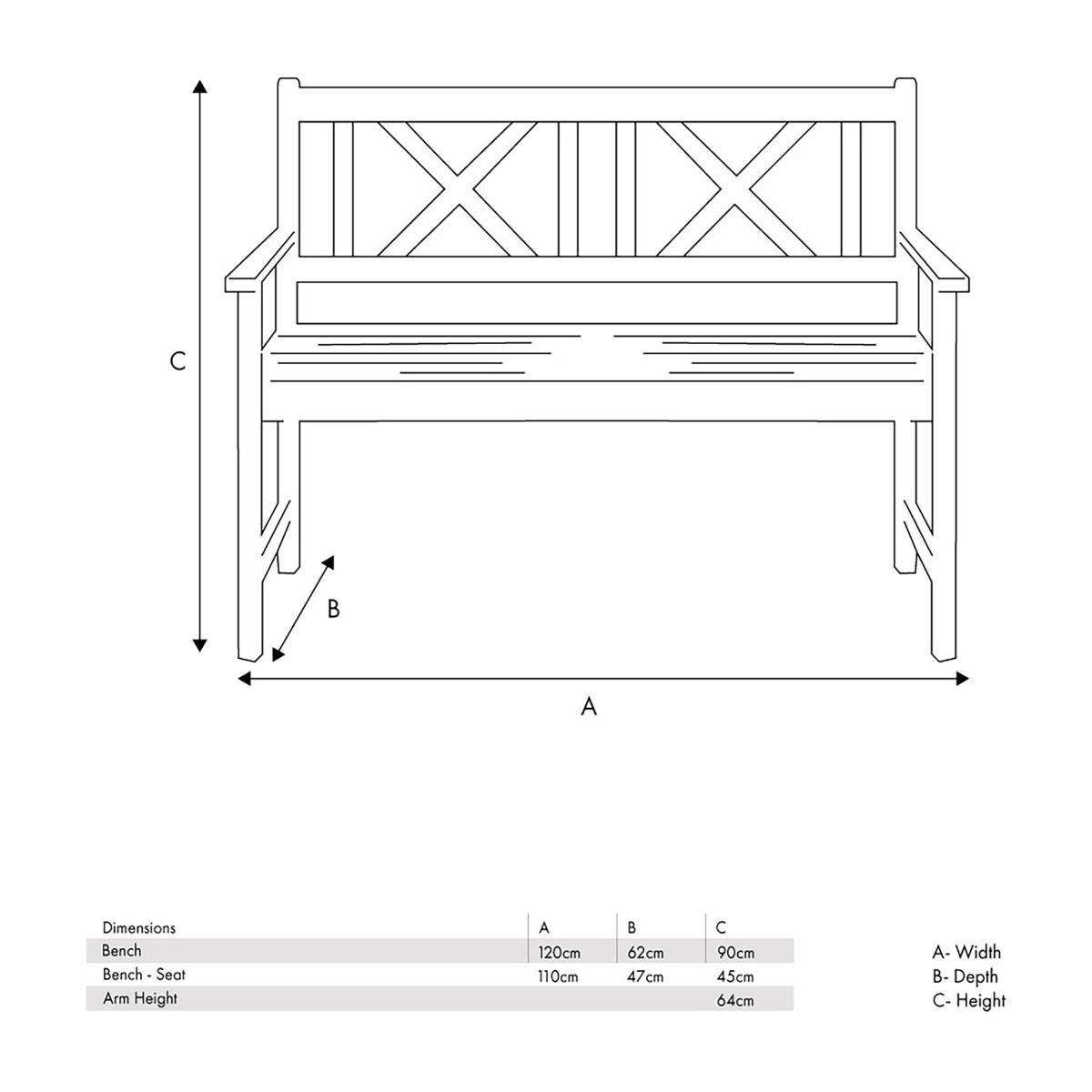 C

B

A

| Dimensions | A | B | C |
|---|---|---|---|
| Bench | 120cm | 62cm | 90cm |
| Bench - Seat | 110cm | 47cm | 45cm |
| Arm Height | | | 64cm |

A- Width
B- Depth
C- Height